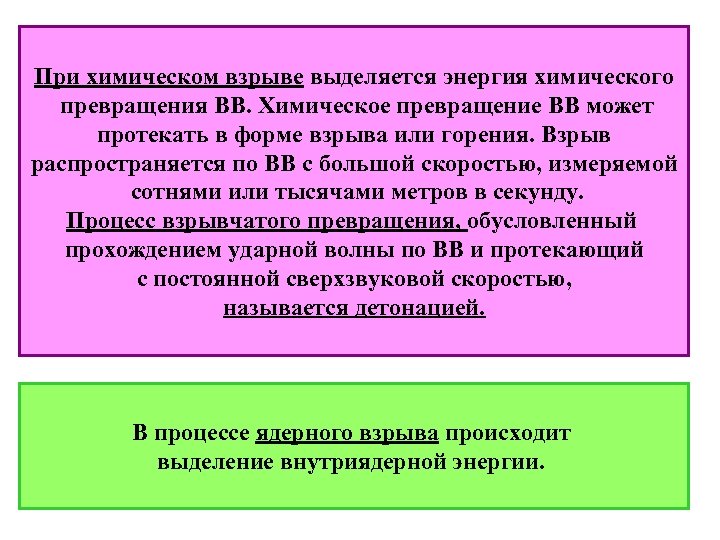 При химическом взрыве выделяется энергия химического превращения ВВ. Химическое превращение ВВ может протекать в форме взрыва или горения. Взрыв распространяется по ВВ с большой скоростью, измеряемой сотнями или тысячами метров в секунду.
Процесс взрывчатого превращения, обусловленный прохождением ударной волны по ВВ и протекающий с постоянной сверхзвуковой скоростью, называется детонацией.

В процессе ядерного взрыва происходит выделение внутриядерной энергии.